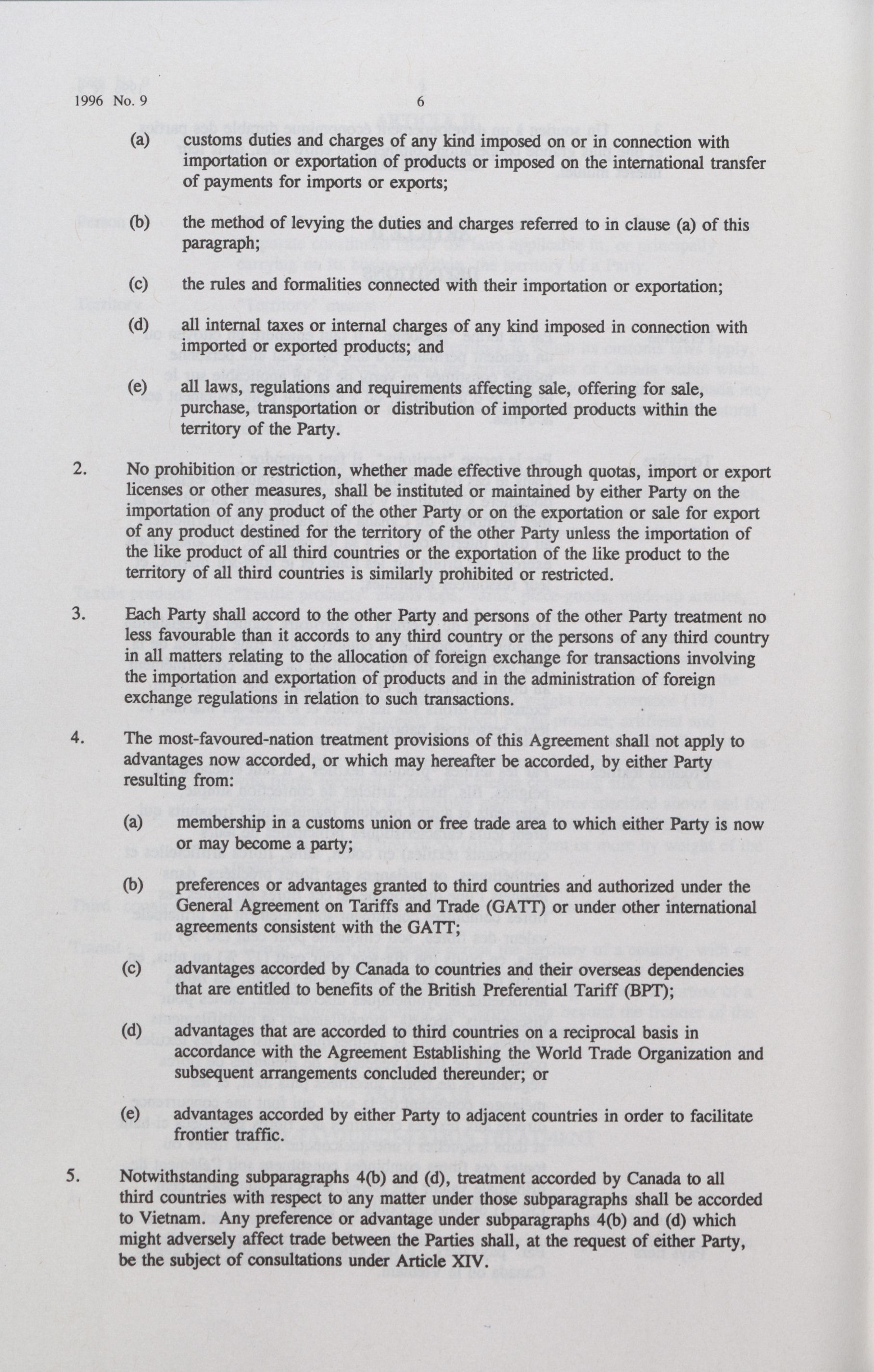 1996 No. 9 6

(a) customs duties and charges of any kind imposed on or in connection with importation or exportation of products or imposed on the international transfer of payments for imports or exports;

(b) the method of levying the duties and charges referred to in clause (a) of this paragraph;

(c) the rules and formalities connected with their importation or exportation;

(d) all internal taxes or internal charges of any kind imposed in connection with imported or exported products; and

(e) all laws, regulations and requirements affecting sale, offering for sale, purchase, transportation or distribution of imported products within the territory of the Party.

2. No prohibition or restriction, whether made effective through quotas, import or export licenses or other measures, shall be instituted or maintained by either Party on the importation of any product of the other Party or on the exportation or sale for export of any product destined for the territory of the other Party unless the importation of the like product of all third countries or the exportation of the like product to the territory of all third countries is similarly prohibited or restricted.

3. Each Party shall accord to the other Party and persons of the other Party treatment no less favourable than it accords to any third country or the persons of any third country in all matters relating to the allocation of foreign exchange for transactions involving the importation and exportation of products and in the administration of foreign exchange regulations in relation to such transactions.

4. The most-favoured-nation treatment provisions of this Agreement shall not apply to advantages now accorded, or which may hereafter be accorded, by either Party resulting from:

(a) membership in a customs union or free trade area to which either Party is now or may become a party;

(b) preferences or advantages granted to third countries and authorized under the General Agreement on Tariffs and Trade (GATT) or under other international agreements consistent with the GATT;

(c) advantages accorded by Canada to countries and their overseas dependencies that are entitled to benefits of the British Preferential Tariff (BPT);

(d) advantages that are accorded to third countries on a reciprocal basis in accordance with the Agreement Establishing the World Trade Organization and subsequent arrangements concluded thereunder; or

(e) advantages accorded by either Party to adjacent countries in order to facilitate frontier traffic.

5. Notwithstanding subparagraphs 4(b) and (d), treatment accorded by Canada to all third countries with respect to any matter under those subparagraphs shall be accorded to Vietnam. Any preference or advantage under subparagraphs 4(b) and (d) which might adversely affect trade between the Parties shall, at the request of either Party, be the subject of consultations under Article XIV.